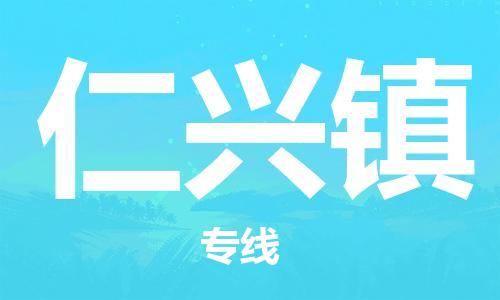 仁兴镇

专线